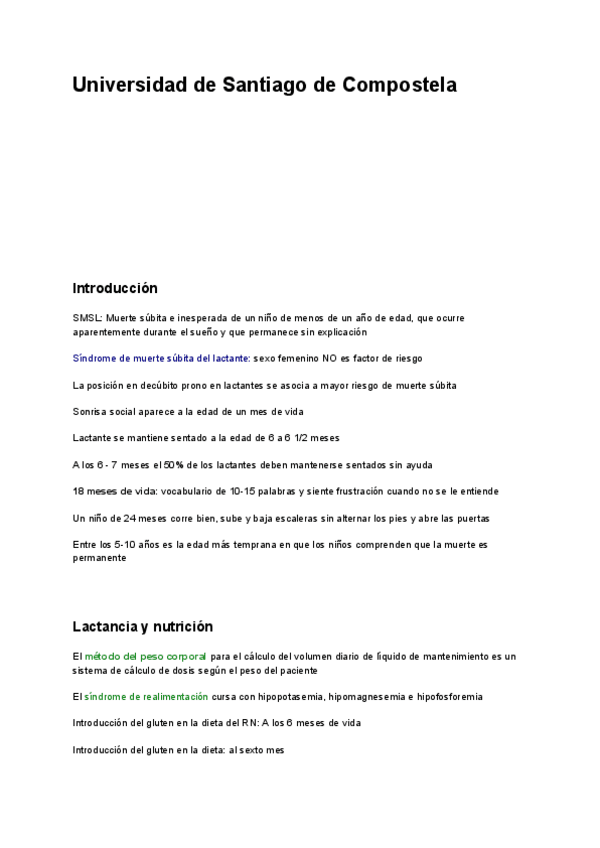 Universidad de Santiago de Compostela

Introducción

SMSL: Muerte súbita e inesperada de un niño de menos de un año de edad, que ocurre aparentemente durante el sueño y que permanece sin explicación

Síndrome de muerte súbita del lactante: sexo femenino NO es factor de riesgo

La posición en decúbito prono en lactantes se asocia a mayor riesgo de muerte súbita

Sonrisa social aparece a la edad de un mes de vida

Lactante se mantiene sentado a la edad de 6 a 6 1/2 meses

A los 6 - 7 meses el 50% de los lactantes deben mantenerse sentados sin ayuda

18 meses de vida: vocabulario de 10-15 palabras y siente frustración cuando no se le entiende

Un niño de 24 meses corre bien, sube y baja escaleras sin alternar los pies y abre las puertas

Entre los 5-10 años es la edad más temprana en que los niños comprenden que la muerte es permanente

Lactancia y nutrición

El método del peso corporal para el cálculo del volumen diario de líquido de mantenimiento es un sistema de cálculo de dosis según el peso del paciente

El síndrome de realimentación cursa con hipopotasemia, hipomagnesemia e hipofosforemia

Introducción del gluten en la dieta del RN: A los 6 meses de vida

Introducción del gluten en la dieta: al sexto mes